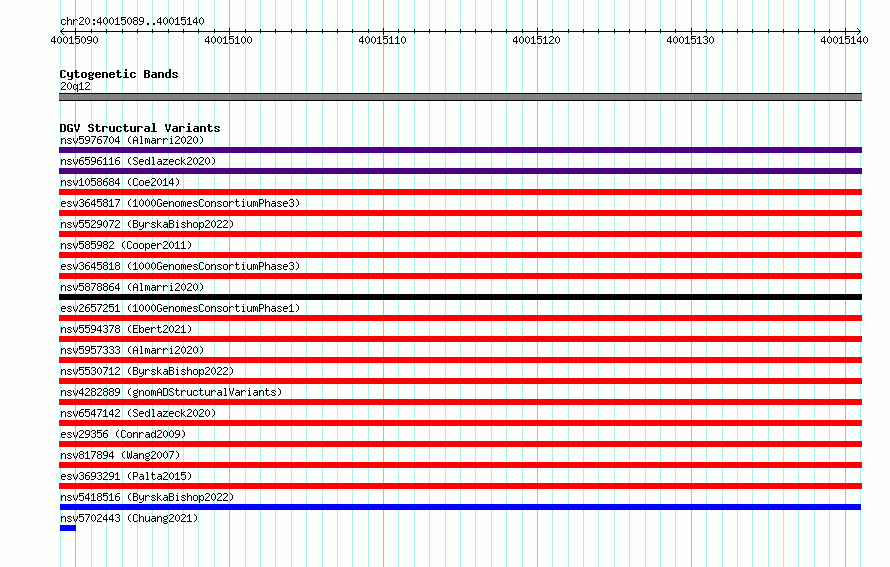 chr20:40015089..40015140

40015090 40015100 40015110 40015120 40015130 40015140

Cytogenetic Bands
20q12

DGV Structural Variants
nsv5976704 (Almarri2020)
nsv6596116 (Sedlazeck2020)
nsv1058684 (Coe2014)
esv3645817 (1000GenomesConsortiumPhase3)
nsv5529072 (ByrskaBishop2022)
nsv585982 (Cooper2011)
esv3645818 (1000GenomesConsortiumPhase3)
nsv5878864 (Almarri2020)
esv2657251 (1000GenomesConsortiumPhase1)
nsv5594378 (Ebert2021)
nsv5957333 (Almarri2020)
nsv5530712 (ByrskaBishop2022)
nsv4282889 (gnomADStructuralVariants)
nsv6547142 (Sedlazeck2020)
esv29356 (Conrad2009)
nsv817894 (Wang2007)
esv3693291 (Palta2015)
nsv5418516 (ByrskaBishop2022)
nsv5702443 (Chuang2021)